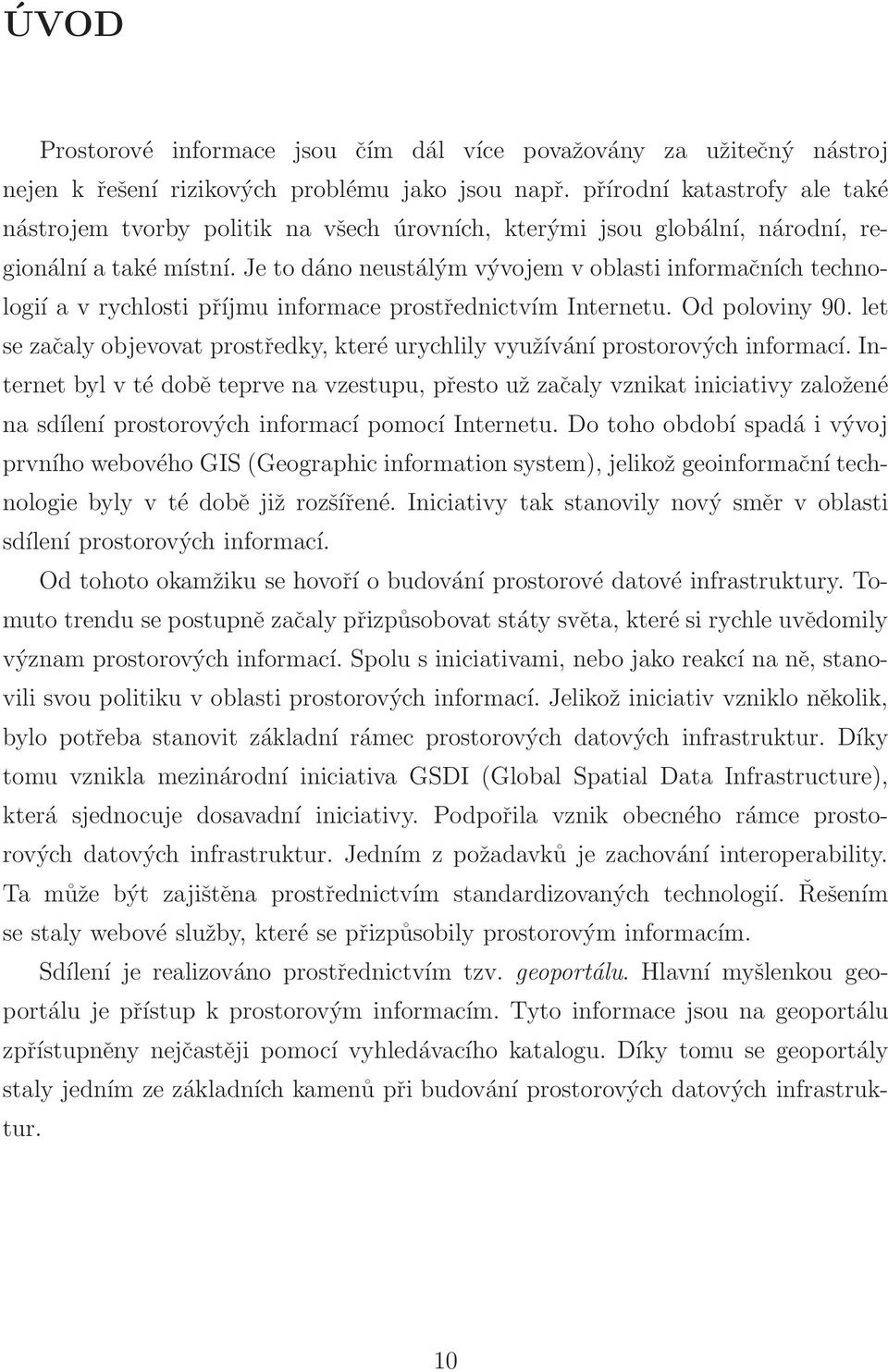 ÚVOD

Prostorové informace jsou čím dál více považovány za užitečný nástroj nejen k řešení rizikových problému jako jsou např. přírodní katastrofy ale také nástrojem tvorby politik na všech úrovních, kterými jsou globální, národní, regionální a také místní. Je to dáno neustálým vývojem v oblasti informačních technologií a v rychlosti příjmu informace prostřednictvím Internetu. Od poloviny 90. let se začaly objevovat prostředky, které urychlily využívání prostorových informací. Internet byl v té době teprve na vzestupu, přesto už začaly vznikat iniciativy založené na sdílení prostorových informací pomocí Internetu. Do toho období spadá i vývoj prvního webového GIS (Geographic information system), jelikož geoinformační technologie byly v té době již rozšířené. Iniciativy tak stanovily nový směr v oblasti sdílení prostorových informací.

Od tohoto okamžiku se hovoří o budování prostorové datové infrastruktury. Tomuto trendu se postupně začaly přizpůsobovat státy světa, které si rychle uvědomily význam prostorových informací. Spolu s iniciativami, nebo jako reakcí na ně, stanovili svou politiku v oblasti prostorových informací. Jelikož iniciativ vzniklo několik, bylo potřeba stanovit základní rámec prostorových datových infrastruktur. Díky tomu vznikla mezinárodní iniciativa GSDI (Global Spatial Data Infrastructure), která sjednocuje dosavadní iniciativy. Podpořila vznik obecného rámce prostorových datových infrastruktur. Jedním z požadavků je zachování interoperability. Ta může být zajištěna prostřednictvím standardizovaných technologií. Řešením se staly webové služby, které se přizpůsobily prostorovým informacím.

Sdílení je realizováno prostřednictvím tzv. geoportálu. Hlavní myšlenkou geoportálu je přístup k prostorovým informacím. Tyto informace jsou na geoportálu zpřístupněny nejčastěji pomocí vyhledávacího katalogu. Díky tomu se geoportály staly jedním ze základních kamenů při budování prostorových datových infrastruktur.

10